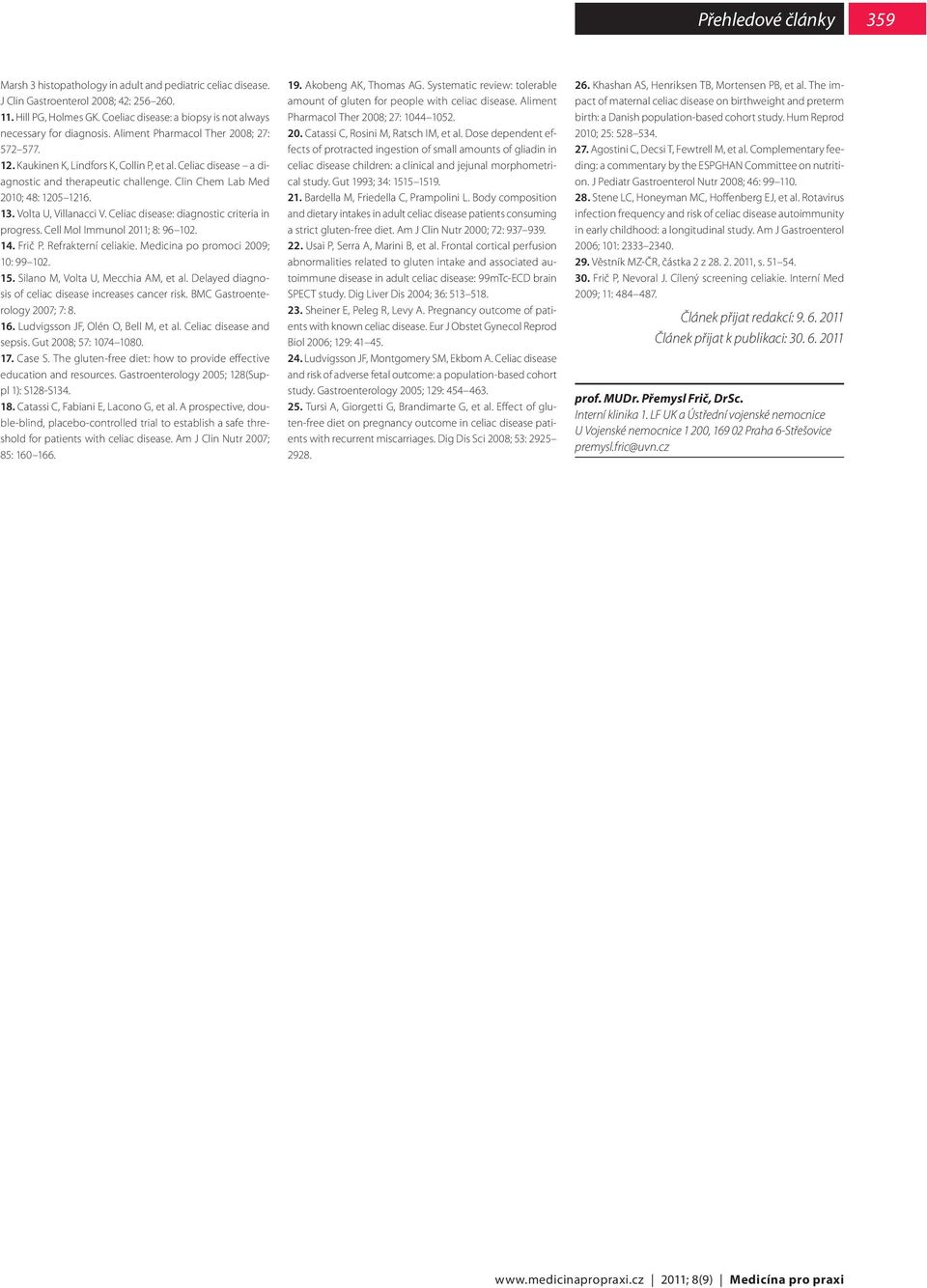 Přehledové články 359

Marsh 3 histopathology in adult and pediatric celiac disease. J Clin Gastroenterol 2008; 42: 256–260.
11. Hill PG, Holmes GK. Coeliac disease: a biopsy is not always necessary for diagnosis. Aliment Pharmacol Ther 2008; 27: 572–577.
12. Kaukinen K, Lindfors K, Collin P, et al. Celiac disease – a diagnostic and therapeutic challenge. Clin Chem Lab Med 2010; 48: 1205–1216.
13. Volta U, Villanacci V. Celiac disease: diagnostic criteria in progress. Cell Mol Immunol 2011; 8: 96–102.
14. Frič P. Refrakterní celiakie. Medicina po promoci 2009; 10: 99–102.
15. Silano M, Volta U, Mecchia AM, et al. Delayed diagnosis of celiac disease increases cancer risk. BMC Gastroenterology 2007; 7: 8.
16. Ludvigsson JF, Olén O, Bell M, et al. Celiac disease and sepsis. Gut 2008; 57: 1074–1080.
17. Case S. The gluten-free diet: how to provide effective education and resources. Gastroenterology 2005; 128(Suppl 1): S128-S134.
18. Catassi C, Fabiani E, Lacono G, et al. A prospective, double-blind, placebo-controlled trial to establish a safe threshold for patients with celiac disease. Am J Clin Nutr 2007; 85: 160–166.

19. Akobeng AK, Thomas AG. Systematic review: tolerable amount of gluten for people with celiac disease. Aliment Pharmacol Ther 2008; 27: 1044–1052.
20. Catassi C, Rosini M, Ratsch IM, et al. Dose dependent effects of protracted ingestion of small amounts of gliadin in celiac disease children: a clinical and jejunal morphometrical study. Gut 1993; 34: 1515–1519.
21. Bardella M, Friedella C, Prampolini L. Body composition and dietary intakes in adult celiac disease patients consuming a strict gluten-free diet. Am J Clin Nutr 2000; 72: 937–939.
22. Usai P, Serra A, Marini B, et al. Frontal cortical perfusion abnormalities related to gluten intake and associated autoimmune disease in adult celiac disease: 99mTc-ECD brain SPECT study. Dig Liver Dis 2004; 36: 513–518.
23. Sheiner E, Peleg R, Levy A. Pregnancy outcome of patients with known celiac disease. Eur J Obstet Gynecol Reprod Biol 2006; 129: 41–45.
24. Ludvigsson JF, Montgomery SM, Ekbom A. Celiac disease and risk of adverse fetal outcome: a population-based cohort study. Gastroenterology 2005; 129: 454–463.
25. Tursi A, Giorgetti G, Brandimarte G, et al. Effect of gluten-free diet on pregnancy outcome in celiac disease patients with recurrent miscarriages. Dig Dis Sci 2008; 53: 2925–2928.

26. Khashan AS, Henriksen TB, Mortensen PB, et al. The impact of maternal celiac disease on birthweight and preterm birth: a Danish population-based cohort study. Hum Reprod 2010; 25: 528–534.
27. Agostini C, Decsi T, Fewtrell M, et al. Complementary feeding: a commentary by the ESPGHAN Committee on nutrition. J Pediatr Gastroenterol Nutr 2008; 46: 99–110.
28. Stene LC, Honeyman MC, Hoffenberg EJ, et al. Rotavirus infection frequency and risk of celiac disease autoimmunity in early childhood: a longitudinal study. Am J Gastroenterol 2006; 101: 2333–2340.
29. Věstník MZ-ČR, částka 2 z 28. 2. 2011, s. 51–54.
30. Frič P, Nevoral J. Cílený screening celiakie. Interní Med 2009; 11: 484–487.

Článek přijat redakcí: 9. 6. 2011
Článek přijat k publikaci: 30. 6. 2011

prof. MUDr. Přemysl Frič, DrSc.
Interní klinika 1. LF UK a Ústřední vojenské nemocnice
U Vojenské nemocnice 1 200, 169 02 Praha 6-Střešovice
premysl.fric@uvn.cz

www.medicinapropraxi.cz | 2011; 8(9) | Medicína pro praxi